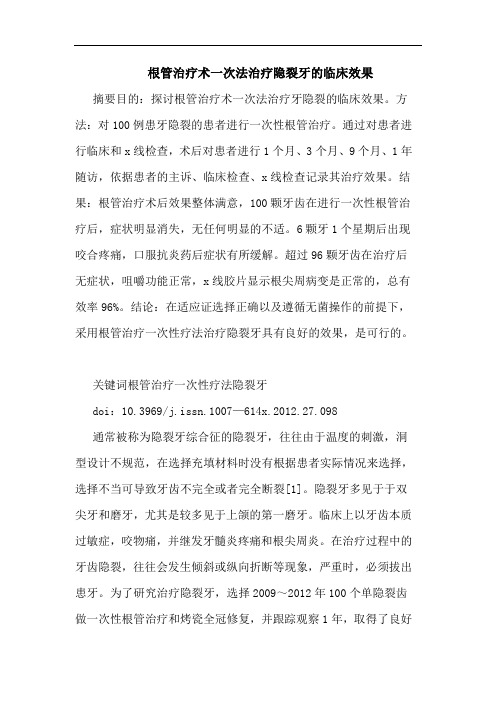 根管治疗术一次法治疗隐裂牙的临床效果

摘要目的：探讨根管治疗术一次法治疗牙隐裂的临床效果。方法：对100例患牙隐裂的患者进行一次性根管治疗。通过对患者进行临床和x线检查，术后对患者进行1个月、3个月、9个月、1年随访，依据患者的主诉、临床检查、x线检查记录其治疗效果。结果：根管治疗术后效果整体满意，100颗牙齿在进行一次性根管治疗后，症状明显消失，无任何明显的不适。6颗牙1个星期后出现咬合疼痛，口服抗炎药后症状有所缓解。超过96颗牙齿在治疗后无症状，咀嚼功能正常，x线胶片显示根尖周病变是正常的，总有效率96%。结论：在适应证选择正确以及遵循无菌操作的前提下，采用根管治疗一次性疗法治疗隐裂牙具有良好的效果，是可行的。

关键词根管治疗一次性疗法隐裂牙

doi：10.3969/j.issn.1007—614x.2012.27.098

通常被称为隐裂牙综合征的隐裂牙，往往由于温度的刺激，洞型设计不规范，在选择充填材料时没有根据患者实际情况来选择，选择不当可导致牙齿不完全或者完全断裂[1]。隐裂牙多见于于双尖牙和磨牙，尤其是较多见于上颌的第一磨牙。临床上以牙齿本质过敏症，咬物痛，并继发牙髓炎疼痛和根尖周炎。在治疗过程中的牙齿隐裂，往往会发生倾斜或纵向折断等现象，严重时，必须拔出患牙。为了研究治疗隐裂牙，选择2009～2012年100个单隐裂齿做一次性根管治疗和烤瓷全冠修复，并跟踪观察1年，取得了良好